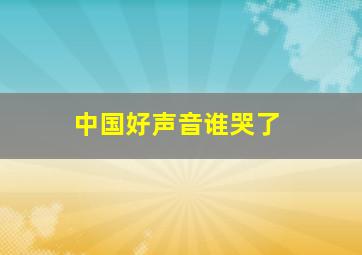 中国好声音谁哭了